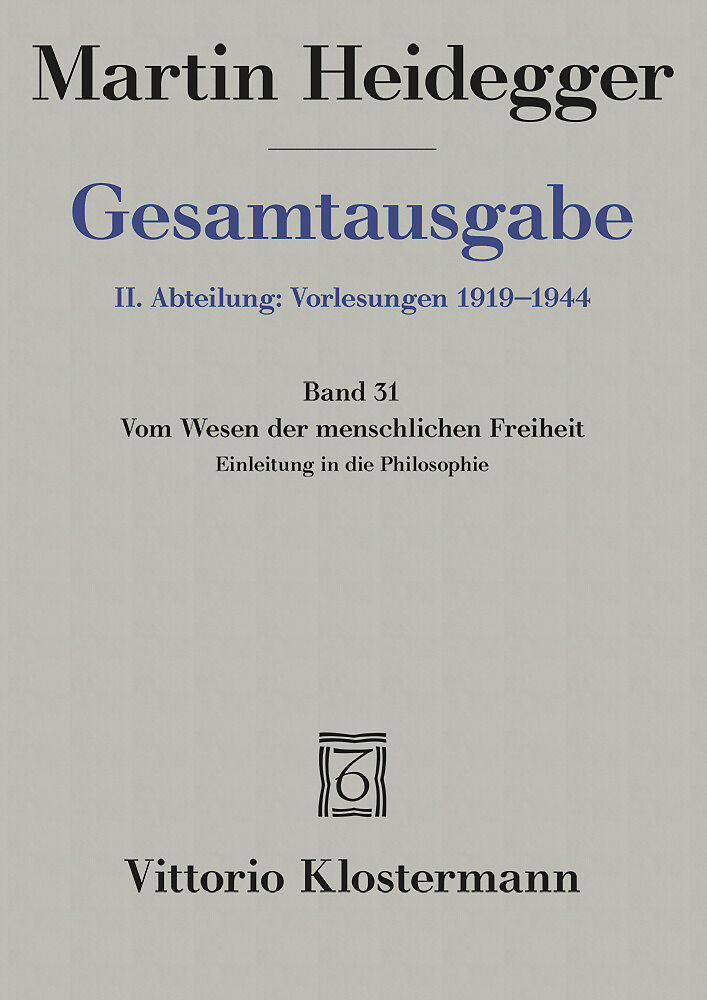 Martin Heidegger

Gesamtausgabe

II. Abteilung: Vorlesungen 1919–1944

Band 31
Vom Wesen der menschlichen Freiheit
Einleitung in die Philosophie

Vittorio Klostermann